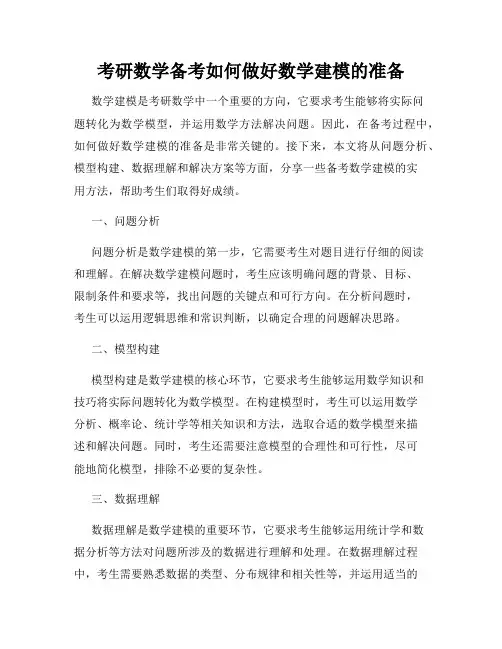 考研数学备考如何做好数学建模的准备

数学建模是考研数学中一个重要的方向，它要求考生能够将实际问题转化为数学模型，并运用数学方法解决问题。因此，在备考过程中，如何做好数学建模的准备是非常关键的。接下来，本文将从问题分析、模型构建、数据理解和解决方案等方面，分享一些备考数学建模的实用方法，帮助考生们取得好成绩。

一、问题分析

问题分析是数学建模的第一步，它需要考生对题目进行仔细的阅读和理解。在解决数学建模问题时，考生应该明确问题的背景、目标、限制条件和要求等，找出问题的关键点和可行方向。在分析问题时，考生可以运用逻辑思维和常识判断，以确定合理的问题解决思路。

二、模型构建

模型构建是数学建模的核心环节，它要求考生能够运用数学知识和技巧将实际问题转化为数学模型。在构建模型时，考生可以运用数学分析、概率论、统计学等相关知识和方法，选取合适的数学模型来描述和解决问题。同时，考生还需要注意模型的合理性和可行性，尽可能地简化模型，排除不必要的复杂性。

三、数据理解

数据理解是数学建模的重要环节，它要求考生能够运用统计学和数据分析等方法对问题所涉及的数据进行理解和处理。在数据理解过程中，考生需要熟悉数据的类型、分布规律和相关性等，并运用适当的